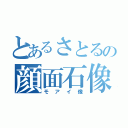 とあるさとるの
顔面石像
モアイ像